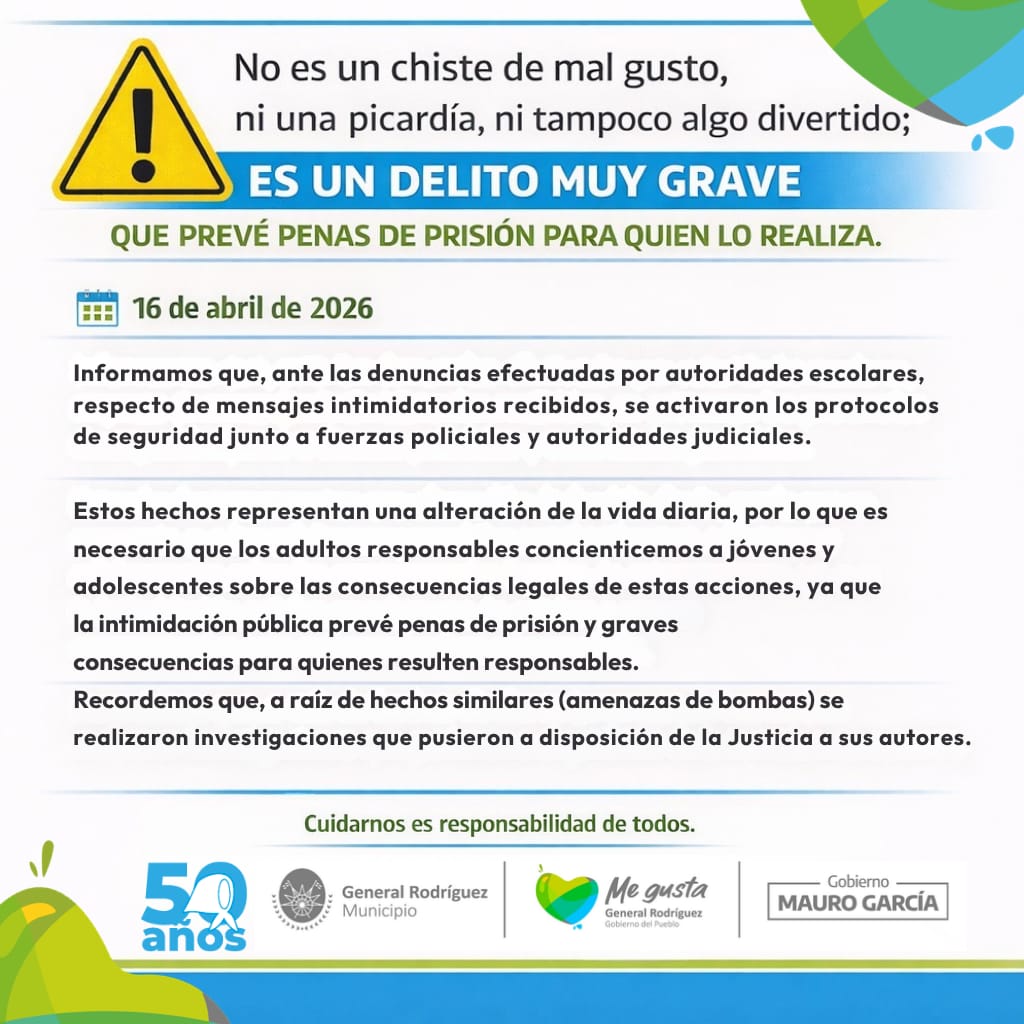 No es un chiste de mal gusto, ni una picardía, ni tampoco algo divertido;

ES UN DELITO MUY GRAVE

QUE PREVÉ PENAS DE PRISIÓN PARA QUIEN LO REALIZA.

16 de abril de 2026

Informamos que, ante las denuncias efectuadas por autoridades escolares, respecto de mensajes intimidatorios recibidos, se activaron los protocolos de seguridad junto a fuerzas policiales y autoridades judiciales.

Estos hechos representan una alteración de la vida diaria, por lo que es necesario que los adultos responsables concienticemos a jóvenes y adolescentes sobre las consecuencias legales de estas acciones, ya que la intimidación pública prevé penas de prisión y graves consecuencias para quienes resulten responsables.
Recordemos que, a raíz de hechos similares (amenazas de bombas) se realizaron investigaciones que pusieron a disposición de la Justicia a sus autores.

Cuidarnos es responsabilidad de todos.

50 años

General Rodríguez
Municipio

Me gusta
General Rodríguez
Gobierno del Pueblo

Gobierno
MAURO GARCÍA